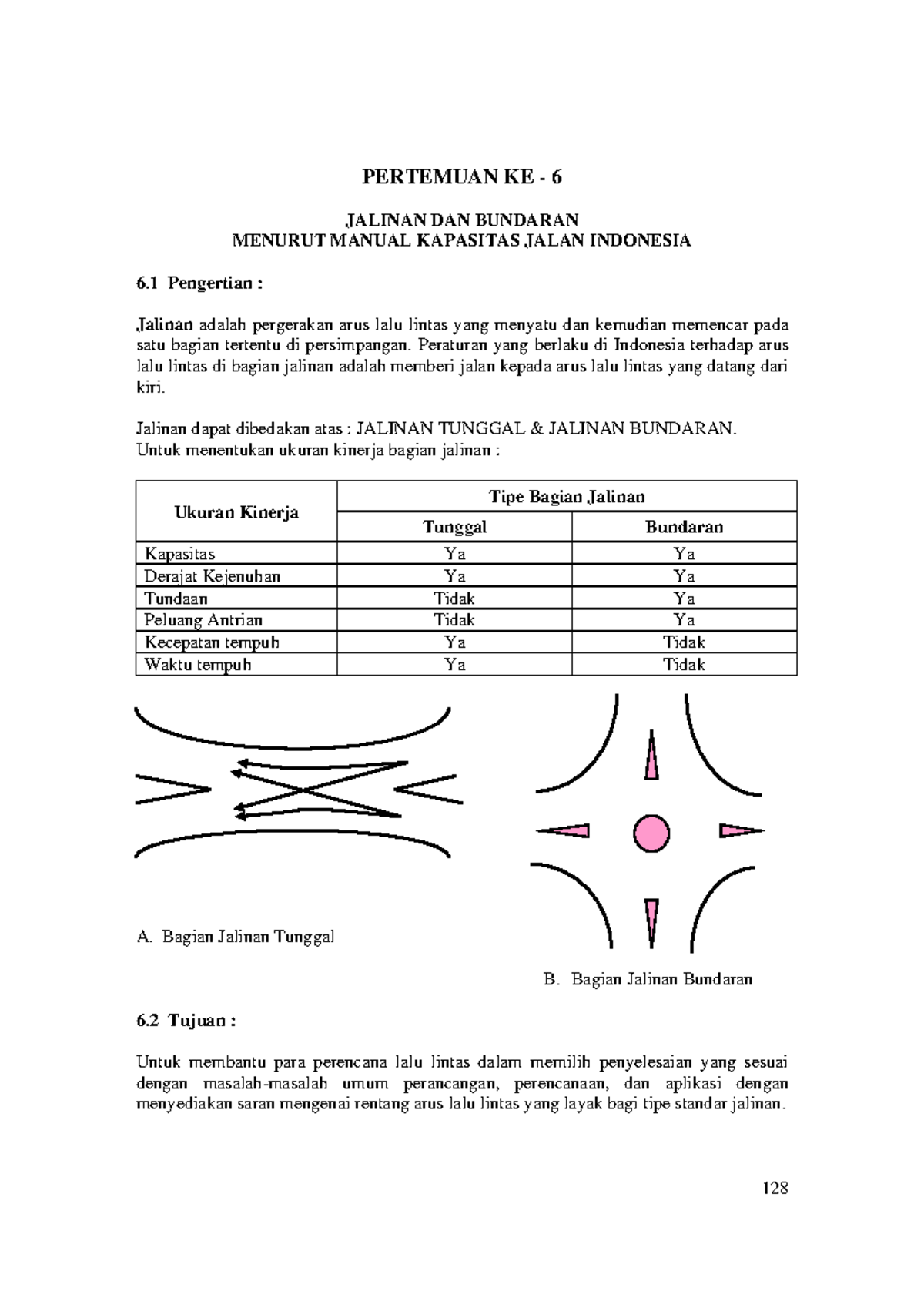 PERTEMUAN KE - 6

JALINAN DAN BUNDARAN
MENURUT MANUAL KAPASITAS JALAN INDONESIA

6.1 Pengertian :

Jalinan adalah pergerakan arus lalu lintas yang menyatu dan kemudian memencar pada satu bagian tertentu di persimpangan. Peraturan yang berlaku di Indonesia terhadap arus lalu lintas di bagian jalinan adalah memberi jalan kepada arus lalu lintas yang datang dari kiri.

Jalinan dapat dibedakan atas : JALINAN TUNGGAL & JALINAN BUNDARAN.
Untuk menentukan ukuran kinerja bagian jalinan :

| Ukuran Kinerja | Tipe Bagian Jalinan | |
|---|---|---|
| | Tunggal | Bundaran |
| Kapasitas | Ya | Ya |
| Derajat Kejenuhan | Ya | Ya |
| Tundaan | Tidak | Ya |
| Peluang Antrian | Tidak | Ya |
| Kecepatan tempuh | Ya | Tidak |
| Waktu tempuh | Ya | Tidak |

A. Bagian Jalinan Tunggal

B. Bagian Jalinan Bundaran

6.2 Tujuan :

Untuk membantu para perencana lalu lintas dalam memilih penyelesaian yang sesuai dengan masalah-masalah umum perancangan, perencanaan, dan aplikasi dengan menyediakan saran mengenai rentang arus lalu lintas yang layak bagi tipe standar jalinan.

128